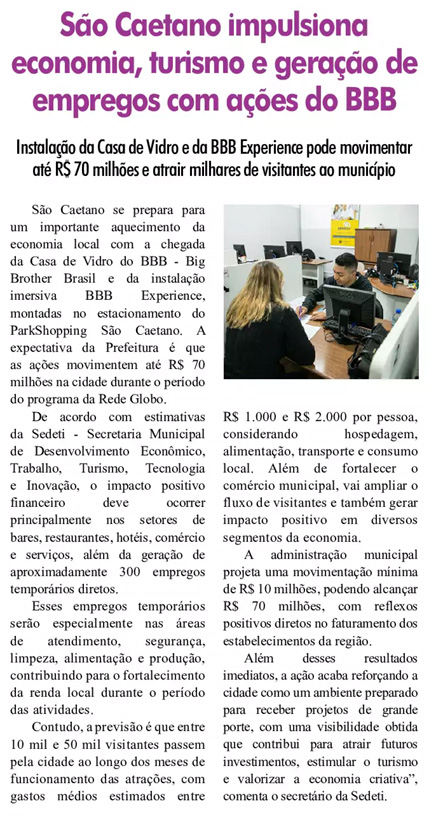 São Caetano impulsiona economia, turismo e geração de empregos com ações do BBB

Instalação da Casa de Vidro e da BBB Experience pode movimentar até R$ 70 milhões e atrair milhares de visitantes ao município

São Caetano se prepara para um importante aquecimento da economia local com a chegada da Casa de Vidro do BBB - Big Brother Brasil e da instalação imersiva BBB Experience, montadas no estacionamento do ParkShopping São Caetano. A expectativa da Prefeitura é que as ações movimentem até R$ 70 milhões na cidade durante o período do programa da Rede Globo.

De acordo com estimativas da Sedeti - Secretaria Municipal de Desenvolvimento Econômico, Trabalho, Turismo, Tecnologia e Inovação, o impacto positivo financeiro deve ocorrer principalmente nos setores de bares, restaurantes, hotéis, comércio e serviços, além da geração de aproximadamente 300 empregos temporários diretos.

Esses empregos temporários serão especialmente nas áreas de atendimento, segurança, limpeza, alimentação e produção, contribuindo para o fortalecimento da renda local durante o período das atividades.

Contudo, a previsão é que entre 10 mil e 50 mil visitantes passem pela cidade ao longo dos meses de funcionamento das atrações, com gastos médios estimados entre R$ 1.000 e R$ 2.000 por pessoa, considerando hospedagem, alimentação, transporte e consumo local. Além de fortalecer o comércio municipal, vai ampliar o fluxo de visitantes e também gerar impacto positivo em diversos segmentos da economia.

A administração municipal projeta uma movimentação mínima de R$ 10 milhões, podendo alcançar R$ 70 milhões, com reflexos positivos diretos no faturamento dos estabelecimentos da região.

Além desses resultados imediatos, a ação acaba reforçando a cidade como um ambiente preparado para receber projetos de grande porte, com uma visibilidade obtida que contribui para atrair futuros investimentos, estimular o turismo e valorizar a economia criativa", comenta o secretário da Sedeti.